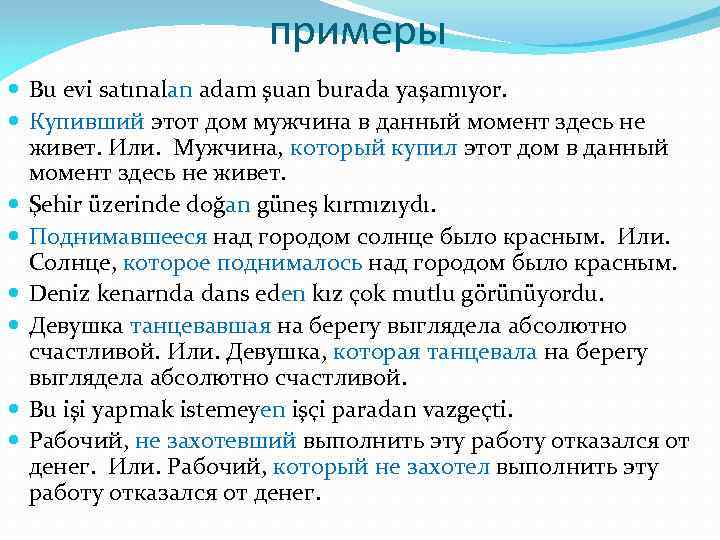 примеры

Bu evi satınalan adam şuan burada yaşamıyor.

Купивший этот дом мужчина в данный момент здесь не живет. Или. Мужчина, который купил этот дом в данный момент здесь не живет.

Şehir üzerinde doğan güneş kırmızıydı.

Поднимавшееся над городом солнце было красным. Или. Солнце, которое поднималось над городом было красным.

Deniz kenarnda dans eden kız çok mutlu görünüyordu.

Девушка танцевавшая на берегу выглядела абсолютно счастливой. Или. Девушка, которая танцевала на берегу выглядела абсолютно счастливой.

Bu işi yapmak istemeyen işçi paradan vazgeçti.

Рабочий, не захотевший выполнить эту работу отказался от денег. Или. Рабочий, который не захотел выполнить эту работу отказался от денег.